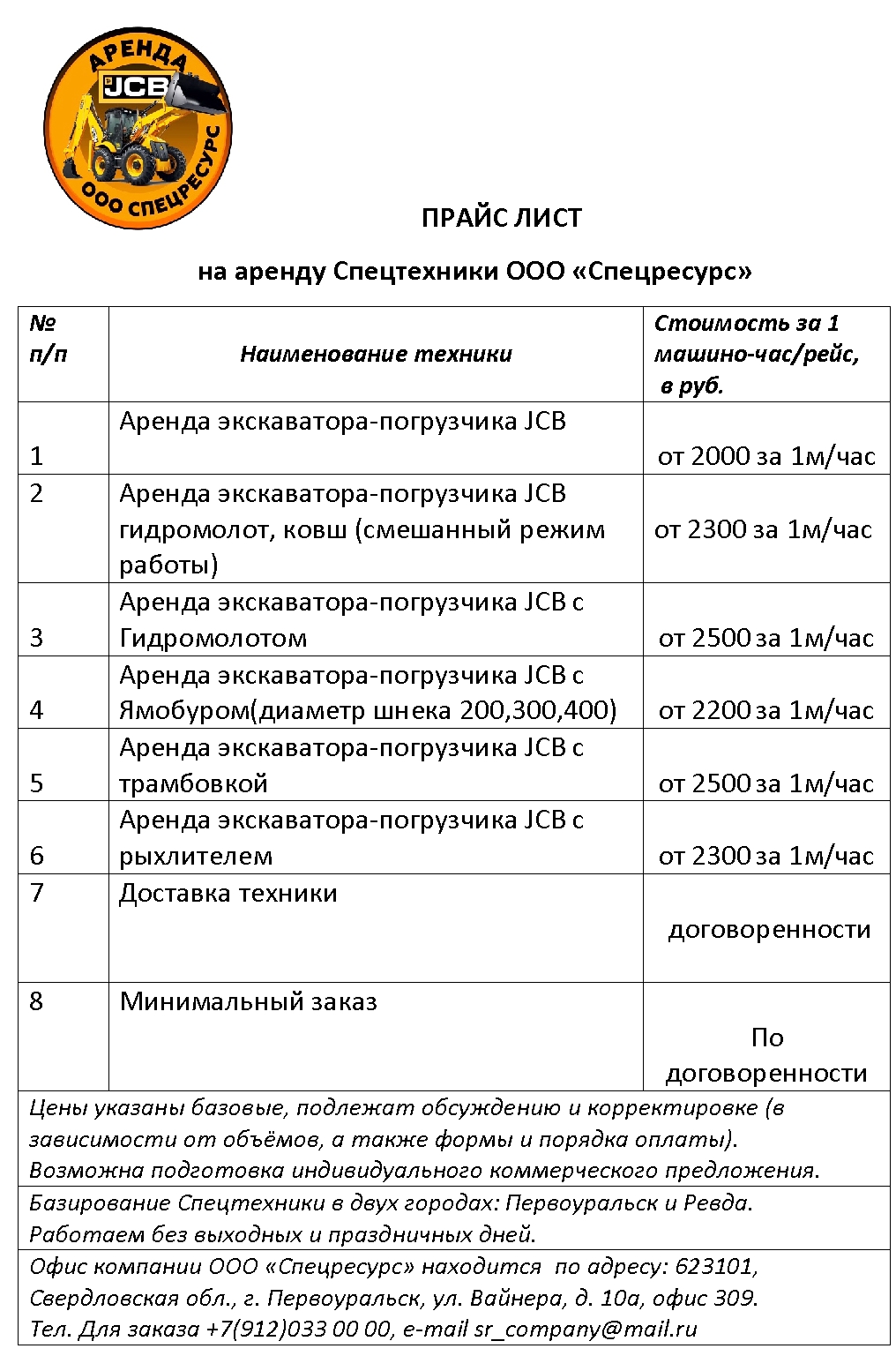 АРЕНДА
JCB
ООО СПЕЦРЕСУРС

ПРАЙС ЛИСТ

на аренду Спецтехники ООО «Спецресурс»

| № п/п | Наименование техники | Стоимость за 1 машино-час/рейс, в руб. |
|---|---|---|
| 1 | Аренда экскаватора-погрузчика JCB | от 2000 за 1м/час |
| 2 | Аренда экскаватора-погрузчика JCB гидромолот, ковш (смешанный режим работы) | от 2300 за 1м/час |
| 3 | Аренда экскаватора-погрузчика JCB с Гидромолотом | от 2500 за 1м/час |
| 4 | Аренда экскаватора-погрузчика JCB с Ямобуром(диаметр шнека 200,300,400) | от 2200 за 1м/час |
| 5 | Аренда экскаватора-погрузчика JCB с трамбовкой | от 2500 за 1м/час |
| 6 | Аренда экскаватора-погрузчика JCB с рыхлителем | от 2300 за 1м/час |
| 7 | Доставка техники | договоренности |
| 8 | Минимальный заказ | По договоренности |

Цены указаны базовые, подлежат обсуждению и корректировке (в зависимости от объёмов, а также формы и порядка оплаты). Возможна подготовка индивидуального коммерческого предложения.

Базирование Спецтехники в двух городах: Первоуральск и Ревда. Работаем без выходных и праздничных дней.

Офис компании ООО «Спецресурс» находится по адресу: 623101, Свердловская обл., г. Первоуральск, ул. Вайнера, д. 10а, офис 309. Тел. Для заказа +7(912)033 00 00, e-mail sr_company@mail.ru